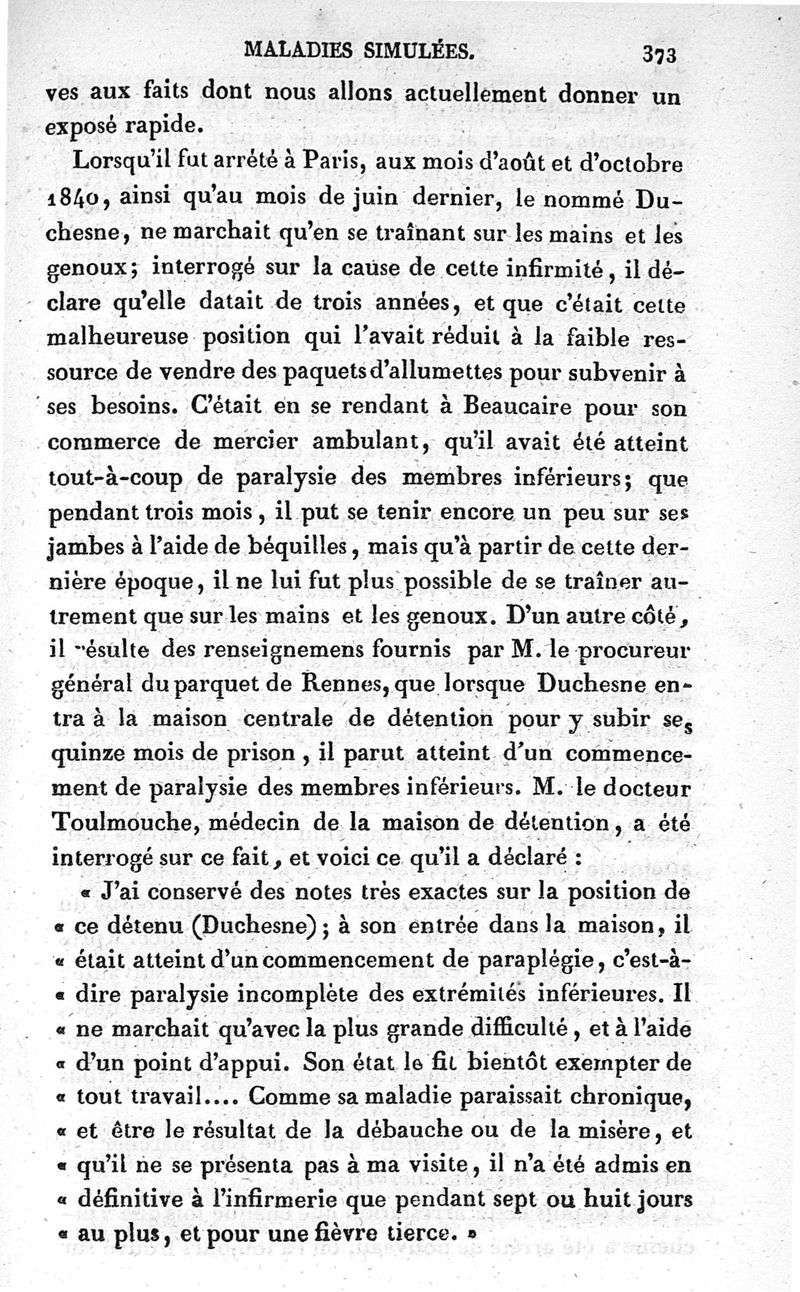 MALADIES SIMULÉES. 373

ves aux faits dont nous allons actuellement donner un exposé rapide.

Lorsqu'il fut arrêté à Paris, aux mois d'août et d'octobre 1840, ainsi qu'au mois de juin dernier, le nommé Duchesne, ne marchait qu'en se traînant sur les mains et les genoux; interrogé sur la cause de cette infirmité, il déclare qu'elle datait de trois années, et que c'était cette malheureuse position qui l'avait réduit à la faible ressource de vendre des paquets d'allumettes pour subvenir à ses besoins. C'était en se rendant à Beaucaire pour son commerce de mercier ambulant, qu'il avait été atteint tout-à-coup de paralysie des membres inférieurs; que pendant trois mois, il put se tenir encore un peu sur ses jambes à l'aide de béquilles, mais qu'à partir de cette dernière époque, il ne lui fut plus possible de se traîner autrement que sur les mains et les genoux. D'un autre côté, il résulte des renseignemens fournis par M. le procureur général du parquet de Rennes, que lorsque Duchesne entra à la maison centrale de détention pour y subir ses quinze mois de prison, il parut atteint d'un commencement de paralysie des membres inférieurs. M. le docteur Toulmouche, médecin de la maison de détention, a été interrogé sur ce fait, et voici ce qu'il a déclaré :

« J'ai conservé des notes très exactes sur la position de « ce détenu (Duchesne); à son entrée dans la maison, il « était atteint d'un commencement de paraplégie, c'est-à- « dire paralysie incomplète des extrémités inférieures. Il « ne marchait qu'avec la plus grande difficulté, et à l'aide « d'un point d'appui. Son état le fit bientôt exempter de « tout travail.... Comme sa maladie paraissait chronique, « et être le résultat de la débauche ou de la misère, et « qu'il ne se présenta pas à ma visite, il n'a été admis en « définitive à l'infirmerie que pendant sept ou huit jours « au plus, et pour une fièvre tierce. »